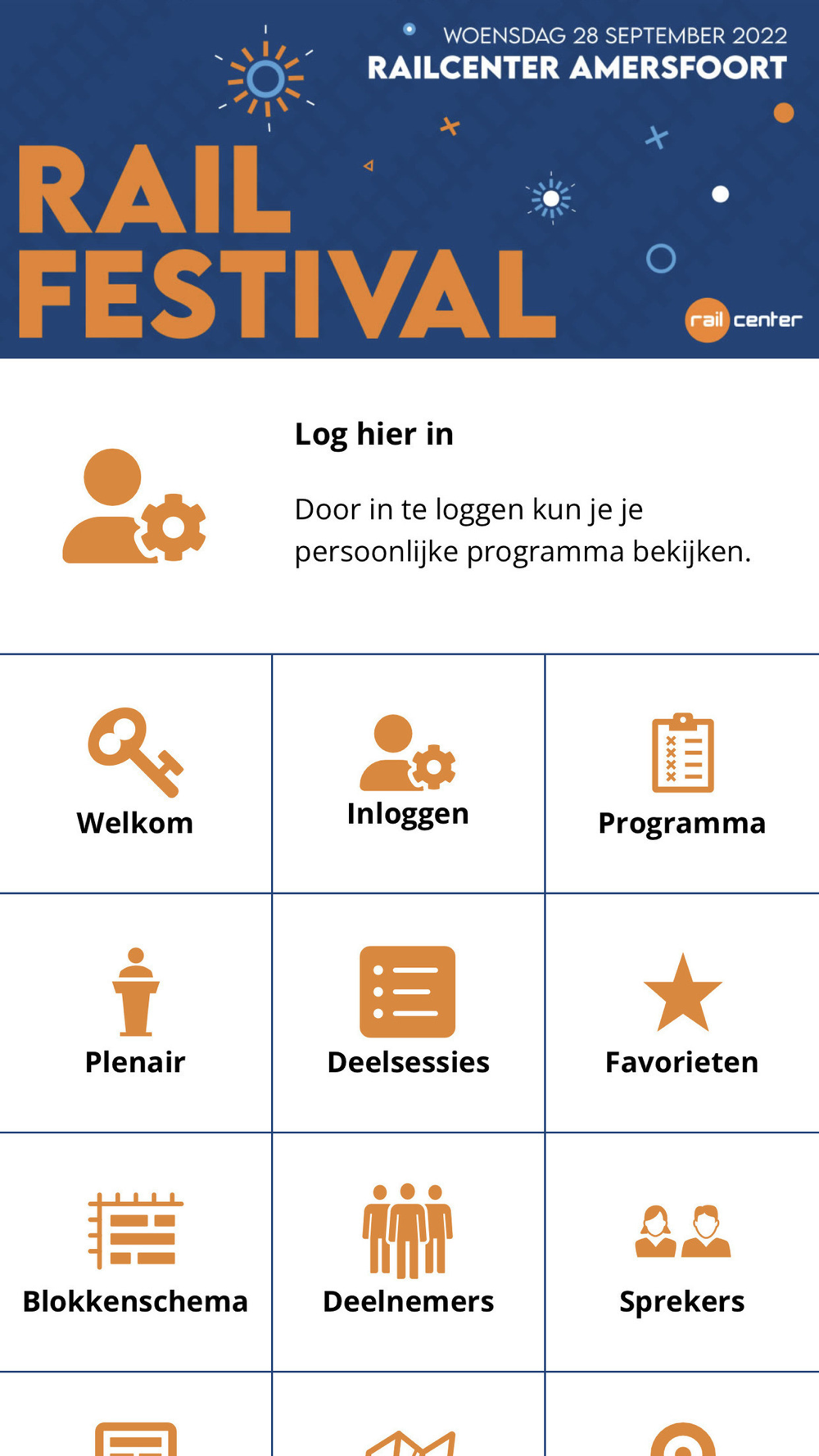 WOENSDAG 28 SEPTEMBER 2022
RAILCENTER AMERSFOORT

RAIL FESTIVAL

rail center

Log hier in

Door in te loggen kun je je persoonlijke programma bekijken.

Welkom

Inloggen

Programma

Plenair

Deelsessies

Favorieten

Blokkenschema

Deelnemers

Sprekers